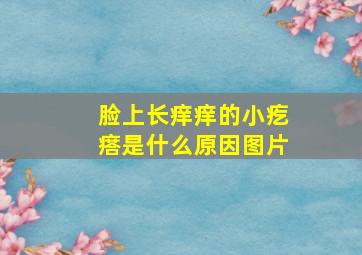 脸上长痒痒的小疙瘩是什么原因图片